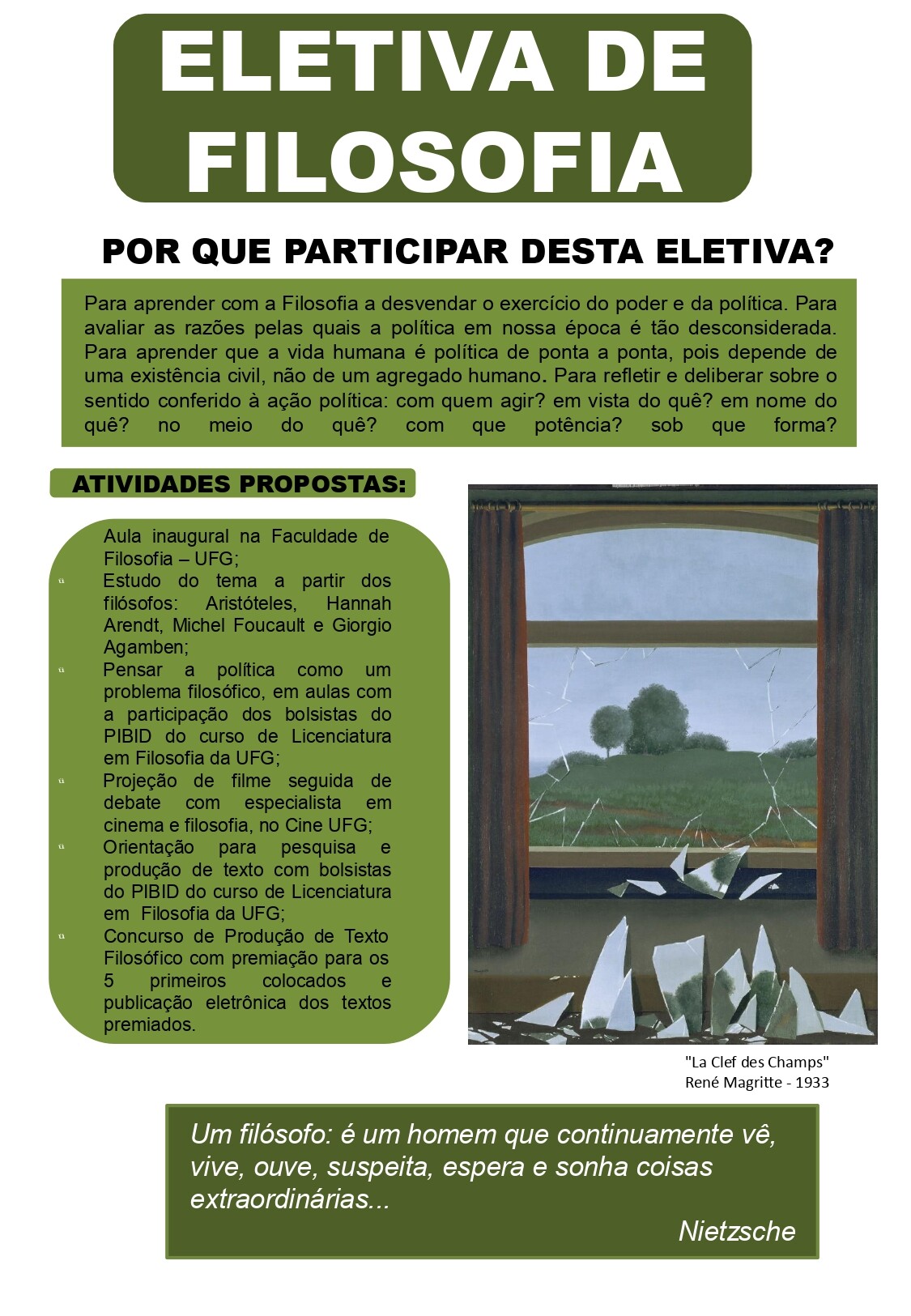 ELETIVA DE FILOSOFIA

POR QUE PARTICIPAR DESTA ELETIVA?

Para aprender com a Filosofia a desvendar o exercício do poder e da política. Para avaliar as razões pelas quais a política em nossa época é tão desconsiderada. Para aprender que a vida humana é política de ponta a ponta, pois depende de uma existência civil, não de um agregado humano. Para refletir e deliberar sobre o sentido conferido à ação política: com quem agir? em vista do quê? em nome do quê? no meio do quê? com que potência? sob que forma?

ATIVIDADES PROPOSTAS:

Aula inaugural na Faculdade de Filosofia – UFG;
Estudo do tema a partir dos filósofos: Aristóteles, Hannah Arendt, Michel Foucault e Giorgio Agamben;
Pensar a política como um problema filosófico, em aulas com a participação dos bolsistas do PIBID do curso de Licenciatura em Filosofia da UFG;
Projeção de filme seguida de debate com especialista em cinema e filosofia, no Cine UFG;
Orientação para pesquisa e produção de texto com bolsistas do PIBID do curso de Licenciatura em Filosofia da UFG;
Concurso de Produção de Texto Filosófico com premiação para os 5 primeiros colocados e publicação eletrônica dos textos premiados.

"La Clef des Champs"
René Magritte - 1933

Um filósofo: é um homem que continuamente vê, vive, ouve, suspeita, espera e sonha coisas extraordinárias...
Nietzsche